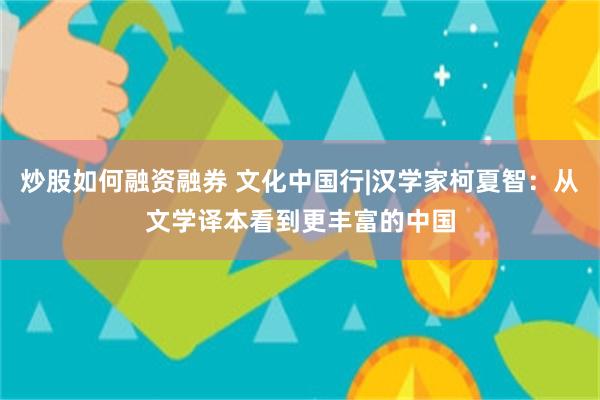 炒股如何融资融券 文化中国行|汉学家柯夏智：从文学译本看到更丰富的中国